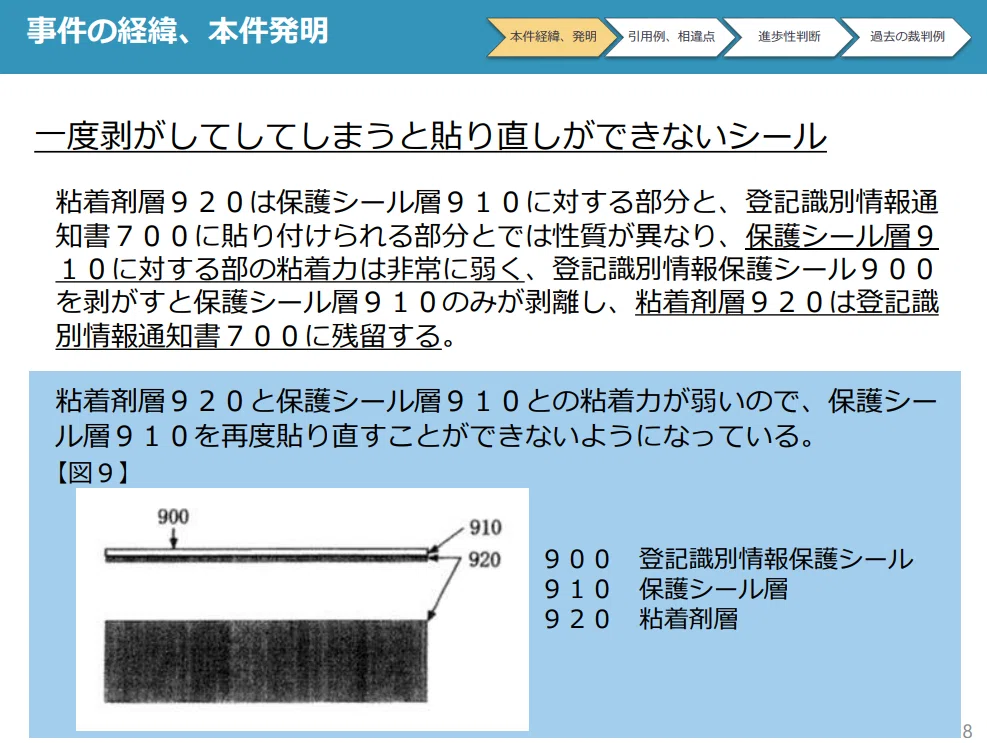 事件の経緯、本件発明

本件経緯、発明
引用例、相違点
進歩性判断
過去の裁判例

一度剥がしてしてしまうと貼り直しができないシール

粘着剤層９２０は保護シール層９１０に対する部分と、登記識別情報通知書７００に貼り付けられる部分とでは性質が異なり、保護シール層９１０に対する部の粘着力は非常に弱く、登記識別情報保護シール９００を剥がすと保護シール層９１０のみが剥離し、粘着剤層９２０は登記識別情報通知書７００に残留する。

粘着剤層９２０と保護シール層９１０との粘着力が弱いので、保護シール層９１０を再度貼り直すことができないようになっている。
【図９】

900
910
920

９００　登記識別情報保護シール
９１０　保護シール層
９２０　粘着剤層

8